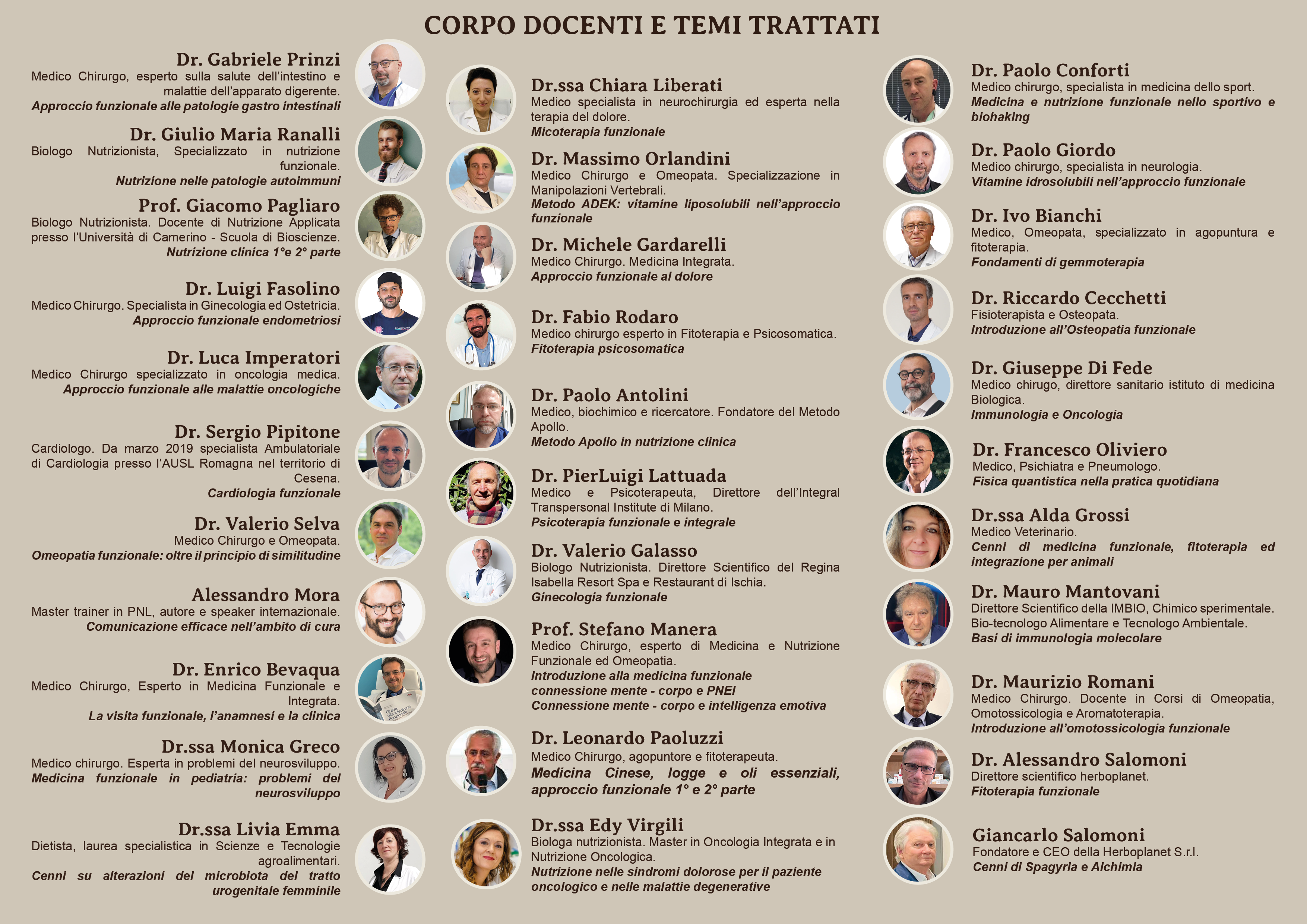 CORPO DOCENTI E TEMI TRATTATI

Dr. Gabriele Prinzi
Medico Chirurgo, esperto sulla salute dell'intestino e malattie dell'apparato digerente.
Approccio funzionale alle patologie gastro intestinali

Dr. Giulio Maria Ranalli
Biologo Nutrizionista, Specializzato in nutrizione funzionale.
Nutrizione nelle patologie autoimmuni

Prof. Giacomo Pagliaro
Biologo Nutrizionista. Docente di Nutrizione Applicata presso l'Università di Camerino - Scuola di Bioscienze.
Nutrizione clinica 1°e 2° parte

Dr. Luigi Fasolino
Medico Chirurgo. Specialista in Ginecologia ed Ostetricia.
Approccio funzionale endometriosi

Dr. Luca Imperatori
Medico Chirurgo specializzato in oncologia medica.
Approccio funzionale alle malattie oncologiche

Dr. Sergio Pipitone
Cardiologo. Da marzo 2019 specialista Ambulatoriale di Cardiologia presso l'AUSL Romagna nel territorio di Cesena.
Cardiologia funzionale

Dr. Valerio Selva
Medico Chirurgo e Omeopata.
Omeopatia funzionale: oltre il principio di similitudine

Alessandro Mora
Master trainer in PNL, autore e speaker internazionale.
Comunicazione efficace nell'ambito di cura

Dr. Enrico Bevaqua
Medico Chirurgo, Esperto in Medicina Funzionale e Integrata.
La visita funzionale, l'anamnesi e la clinica

Dr.ssa Monica Greco
Medico chirurgo. Esperta in problemi del neurosviluppo.
Medicina funzionale in pediatria: problemi del neurosviluppo

Dr.ssa Livia Emma
Dietista, laurea specialistica in Scienze e Tecnologie agroalimentari.
Cenni su alterazioni del microbiota del tratto urogenitale femminile

Dr.ssa Chiara Liberati
Medico specialista in neurochirurgia ed esperta nella terapia del dolore.
Micoterapia funzionale

Dr. Massimo Orlandini
Medico Chirurgo e Omeopata. Specializzazione in Manipolazioni Vertebrali.
Metodo ADEK: vitamine liposolubili nell'approccio funzionale

Dr. Michele Gardarelli
Medico Chirurgo. Medicina Integrata.
Approccio funzionale al dolore

Dr. Fabio Rodaro
Medico chirurgo esperto in Fitoterapia e Psicosomatica.
Fitoterapia psicosomatica

Dr. Paolo Antolini
Medico, biochimico e ricercatore. Fondatore del Metodo Apollo.
Metodo Apollo in nutrizione clinica

Dr. PierLuigi Lattuada
Medico e Psicoterapeuta, Direttore dell'Integral Transpersonal Institute di Milano.
Psicoterapia funzionale e integrale

Dr. Valerio Galasso
Biologo Nutrizionista. Direttore Scientifico del Regina Isabella Resort Spa e Restaurant di Ischia.
Ginecologia funzionale

Prof. Stefano Manera
Medico Chirurgo, esperto di Medicina e Nutrizione Funzionale ed Omeopatia.
Introduzione alla medicina funzionale
connessione mente - corpo e PNEI
Connessione mente - corpo e intelligenza emotiva

Dr. Leonardo Paoluzzi
Medico Chirurgo, agopuntore e fitoterapeuta.
Medicina Cinese, logge e oli essenziali, approccio funzionale 1° e 2° parte

Dr.ssa Edy Virgili
Biologa nutrizionista. Master in Oncologia Integrata e in Nutrizione Oncologica.
Nutrizione nelle sindromi dolorose per il paziente oncologico e nelle malattie degenerative

Dr. Paolo Conforti
Medico chirurgo, specialista in medicina dello sport.
Medicina e nutrizione funzionale nello sportivo e biohaking

Dr. Paolo Giordo
Medico chirurgo, specialista in neurologia.
Vitamine idrosolubili nell'approccio funzionale

Dr. Ivo Bianchi
Medico, Omeopata, specializzato in agopuntura e fitoterapia.
Fondamenti di gemmoterapia

Dr. Riccardo Cecchetti
Fisioterapista e Osteopata.
Introduzione all'Osteopatia funzionale

Dr. Giuseppe Di Fede
Medico chirugo, direttore sanitario istituto di medicina Biologica.
Immunologia e Oncologia

Dr. Francesco Oliviero
Medico, Psichiatra e Pneumologo.
Fisica quantistica nella pratica quotidiana

Dr.ssa Alda Grossi
Medico Veterinario.
Cenni di medicina funzionale, fitoterapia ed integrazione per animali

Dr. Mauro Mantovani
Direttore Scientifico della IMBIO, Chimico sperimentale. Bio-tecnologo Alimentare e Tecnologo Ambientale.
Basi di immunologia molecolare

Dr. Maurizio Romani
Medico Chirurgo. Docente in Corsi di Omeopatia, Omotossicologia e Aromatoterapia.
Introduzione all'omotossicologia funzionale

Dr. Alessandro Salomoni
Direttore scientifico herboplanet.
Fitoterapia funzionale

Giancarlo Salomoni
Fondatore e CEO della Herboplanet S.r.l.
Cenni di Spagyria e Alchimia